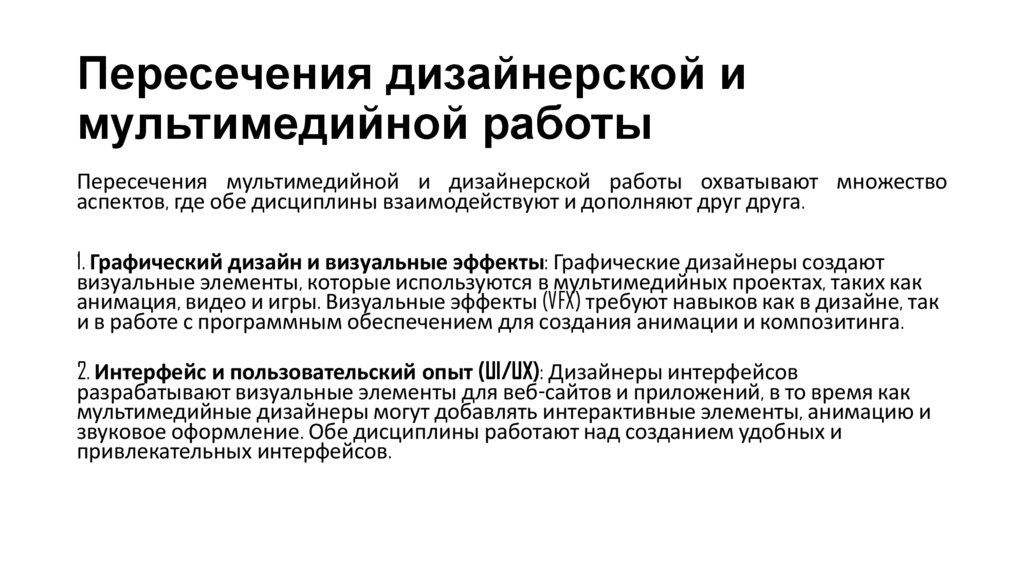 Пересечения дизайнерской и мультимедийной работы

Пересечения мультимедийной и дизайнерской работы охватывают множество аспектов, где обе дисциплины взаимодействуют и дополняют друг друга.

1. Графический дизайн и визуальные эффекты: Графические дизайнеры создают визуальные элементы, которые используются в мультимедийных проектах, таких как анимация, видео и игры. Визуальные эффекты (VFX) требуют навыков как в дизайне, так и в работе с программным обеспечением для создания анимации и композитинга.

2. Интерфейс и пользовательский опыт (UI/UX): Дизайнеры интерфейсов разрабатывают визуальные элементы для веб-сайтов и приложений, в то время как мультимедийные дизайнеры могут добавлять интерактивные элементы, анимацию и звуковое оформление. Обе дисциплины работают над созданием удобных и привлекательных интерфейсов.